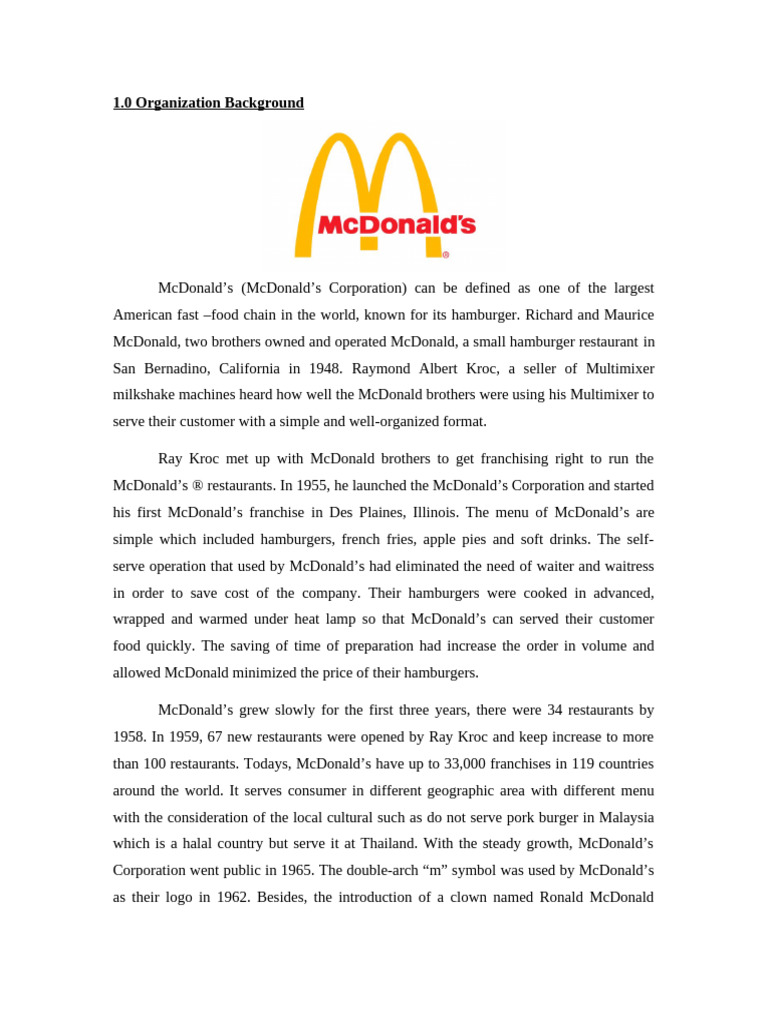 1.0 Organization Background

McDonald's
®

McDonald's (McDonald's Corporation) can be defined as one of the largest American fast –food chain in the world, known for its hamburger. Richard and Maurice McDonald, two brothers owned and operated McDonald, a small hamburger restaurant in San Bernadino, California in 1948. Raymond Albert Kroc, a seller of Multimixer milkshake machines heard how well the McDonald brothers were using his Multimixer to serve their customer with a simple and well-organized format.

Ray Kroc met up with McDonald brothers to get franchising right to run the McDonald's ® restaurants. In 1955, he launched the McDonald's Corporation and started his first McDonald's franchise in Des Plaines, Illinois. The menu of McDonald's are simple which included hamburgers, french fries, apple pies and soft drinks. The self-serve operation that used by McDonald's had eliminated the need of waiter and waitress in order to save cost of the company. Their hamburgers were cooked in advanced, wrapped and warmed under heat lamp so that McDonald's can served their customer food quickly. The saving of time of preparation had increase the order in volume and allowed McDonald minimized the price of their hamburgers.

McDonald's grew slowly for the first three years, there were 34 restaurants by 1958. In 1959, 67 new restaurants were opened by Ray Kroc and keep increase to more than 100 restaurants. Todays, McDonald's have up to 33,000 franchises in 119 countries around the world. It serves consumer in different geographic area with different menu with the consideration of the local cultural such as do not serve pork burger in Malaysia which is a halal country but serve it at Thailand. With the steady growth, McDonald's Corporation went public in 1965. The double-arch "m" symbol was used by McDonald's as their logo in 1962. Besides, the introduction of a clown named Ronald McDonald